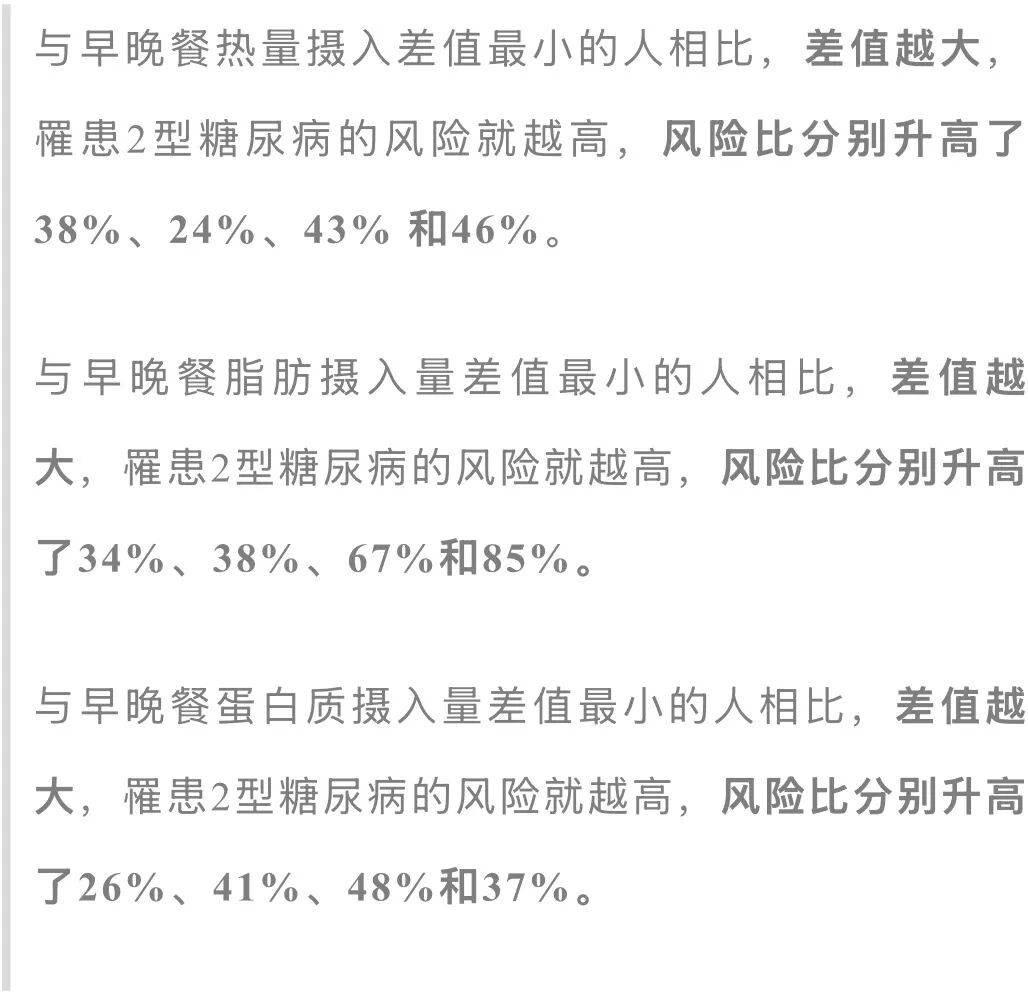 与早晚餐热量摄入差值最小的人相比，差值越大，罹患2型糖尿病的风险就越高，风险比分别升高了38%、24%、43% 和46%。

与早晚餐脂肪摄入量差值最小的人相比，差值越大，罹患2型糖尿病的风险就越高，风险比分别升高了34%、38%、67%和85%。

与早晚餐蛋白质摄入量差值最小的人相比，差值越大，罹患2型糖尿病的风险就越高，风险比分别升高了26%、41%、48%和37%。